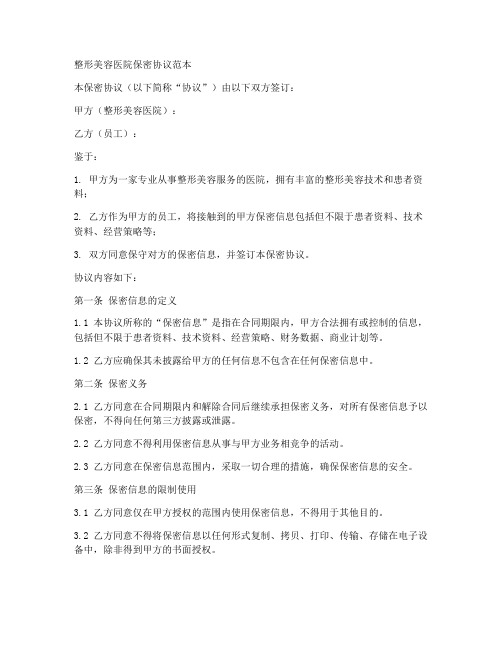 整形美容医院保密协议范本

本保密协议（以下简称“协议”）由以下双方签订：

甲方（整形美容医院）：

乙方（员工）：

鉴于：

1. 甲方为一家专业从事整形美容服务的医院，拥有丰富的整形美容技术和患者资料；

2. 乙方作为甲方的员工，将接触到的甲方保密信息包括但不限于患者资料、技术资料、经营策略等；

3. 双方同意保守对方的保密信息，并签订本保密协议。

协议内容如下：

第一条 保密信息的定义

1.1 本协议所称的“保密信息”是指在合同期限内，甲方合法拥有或控制的信息，包括但不限于患者资料、技术资料、经营策略、财务数据、商业计划等。

1.2 乙方应确保其未披露给甲方的任何信息不包含在任何保密信息中。

第二条 保密义务

2.1 乙方同意在合同期限内和解除合同后继续承担保密义务，对所有保密信息予以保密，不得向任何第三方披露或泄露。

2.2 乙方同意不得利用保密信息从事与甲方业务相竞争的活动。

2.3 乙方同意在保密信息范围内，采取一切合理的措施，确保保密信息的安全。

第三条 保密信息的限制使用

3.1 乙方同意仅在甲方授权的范围内使用保密信息，不得用于其他目的。

3.2 乙方同意不得将保密信息以任何形式复制、拷贝、打印、传输、存储在电子设备中，除非得到甲方的书面授权。